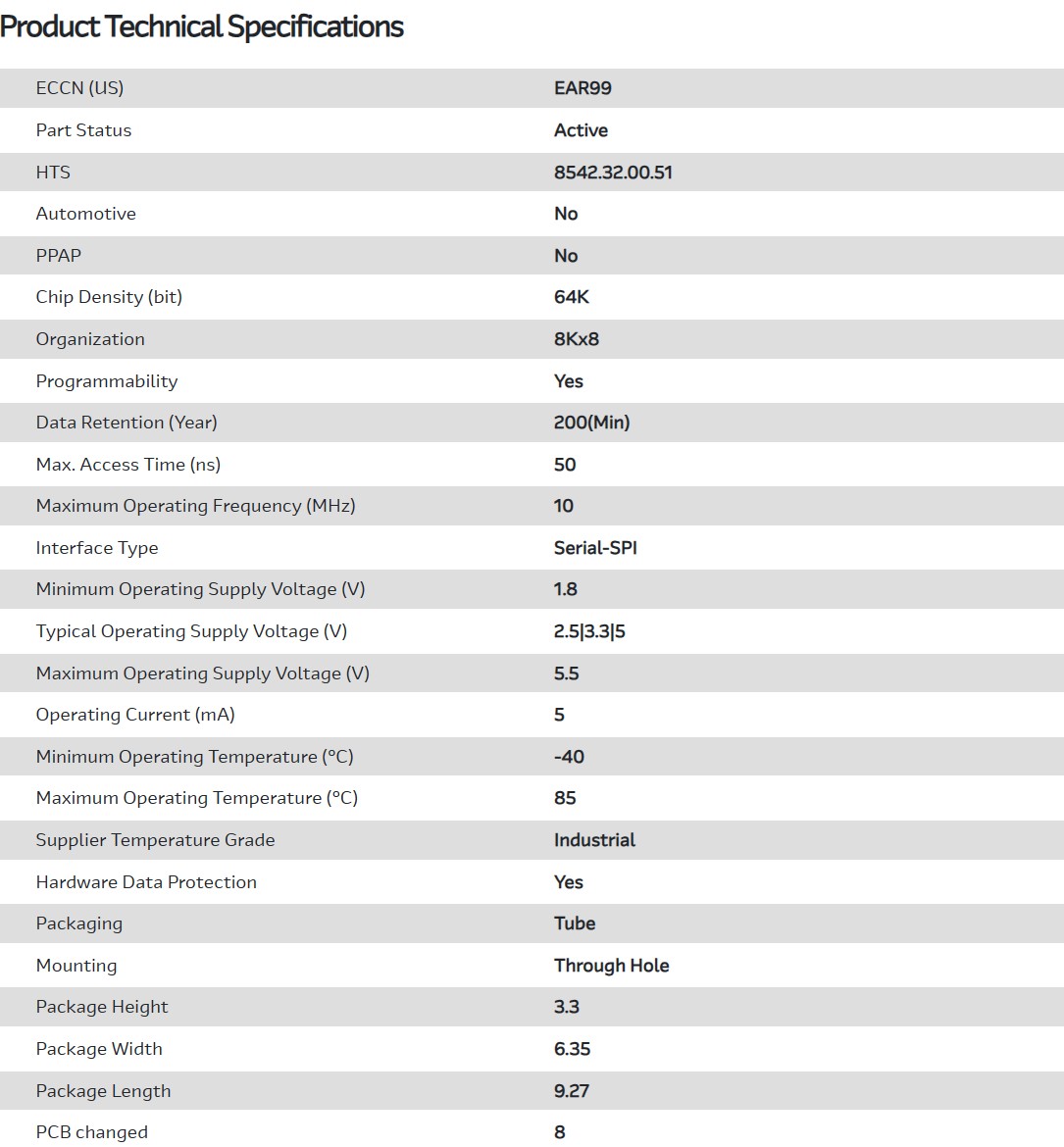 Product Technical Specifications

| | |
|---|---|
| ECCN (US) | EAR99 |
| Part Status | Active |
| HTS | 8542.32.00.51 |
| Automotive | No |
| PPAP | No |
| Chip Density (bit) | 64K |
| Organization | 8Kx8 |
| Programmability | Yes |
| Data Retention (Year) | 200(Min) |
| Max. Access Time (ns) | 50 |
| Maximum Operating Frequency (MHz) | 10 |
| Interface Type | Serial-SPI |
| Minimum Operating Supply Voltage (V) | 1.8 |
| Typical Operating Supply Voltage (V) | 2.5\|3.3\|5 |
| Maximum Operating Supply Voltage (V) | 5.5 |
| Operating Current (mA) | 5 |
| Minimum Operating Temperature (°C) | -40 |
| Maximum Operating Temperature (°C) | 85 |
| Supplier Temperature Grade | Industrial |
| Hardware Data Protection | Yes |
| Packaging | Tube |
| Mounting | Through Hole |
| Package Height | 3.3 |
| Package Width | 6.35 |
| Package Length | 9.27 |
| PCB changed | 8 |